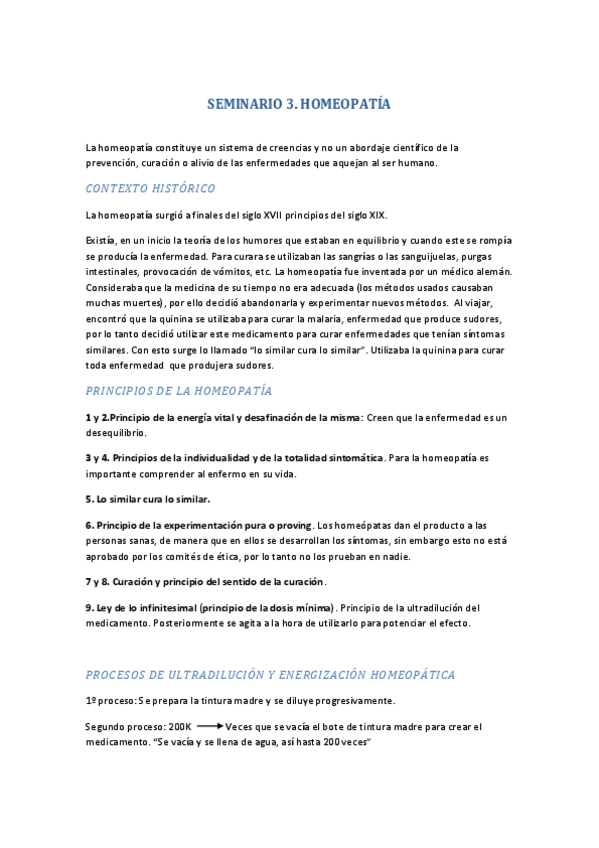 SEMINARIO 3. HOMEOPATÍA

La homeopatía constituye un sistema de creencias y no un abordaje científico de la prevención, curación o alivio de las enfermedades que aquejan al ser humano.

CONTEXTO HISTÓRICO

La homeopatía surgió a finales del siglo XVII principios del siglo XIX.

Existía, en un inicio la teoría de los humores que estaban en equilibrio y cuando este se rompía se producía la enfermedad. Para curara se utilizaban las sangrías o las sanguijuelas, purgas intestinales, provocación de vómitos, etc. La homeopatía fue inventada por un médico alemán. Consideraba que la medicina de su tiempo no era adecuada (los métodos usados causaban muchas muertes), por ello decidió abandonarla y experimentar nuevos métodos. Al viajar, encontró que la quinina se utilizaba para curar la malaria, enfermedad que produce sudores, por lo tanto decidió utilizar este medicamento para curar enfermedades que tenían síntomas similares. Con esto surge lo llamado "lo similar cura lo similar". Utilizaba la quinina para curar toda enfermedad que produjera sudores.

PRINCIPIOS DE LA HOMEOPATÍA

1 y 2.Principio de la energía vital y desafinación de la misma: Creen que la enfermedad es un desequilibrio.

3 y 4. Principios de la individualidad y de la totalidad sintomática. Para la homeopatía es importante comprender al enfermo en su vida.

5. Lo similar cura lo similar.

6. Principio de la experimentación pura o proving. Los homeópatas dan el producto a las personas sanas, de manera que en ellos se desarrollan los síntomas, sin embargo esto no está aprobado por los comités de ética, por lo tanto no los prueban en nadie.

7 y 8. Curación y principio del sentido de la curación.

9. Ley de lo infinitesimal (principio de la dosis mínima). Principio de la ultradilución del medicamento. Posteriormente se agita a la hora de utilizarlo para potenciar el efecto.

PROCESOS DE ULTRADILUCIÓN Y ENERGIZACIÓN HOMEOPÁTICA

1º proceso: Se prepara la tintura madre y se diluye progresivamente.

Segundo proceso: 200K $\longrightarrow$ Veces que se vacía el bote de tintura madre para crear el medicamento. "Se vacía y se llena de agua, así hasta 200 veces"